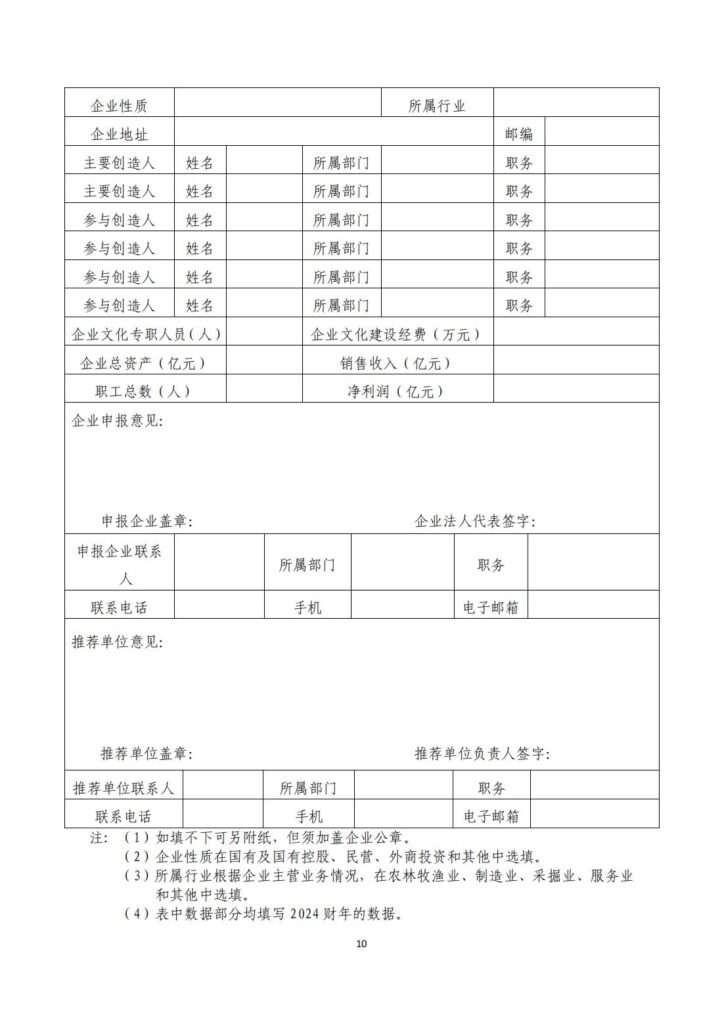 企业性质
所属行业

企业地址
邮编

主要创造人 姓名 所属部门 职务
主要创造人 姓名 所属部门 职务
参与创造人 姓名 所属部门 职务
参与创造人 姓名 所属部门 职务
参与创造人 姓名 所属部门 职务
参与创造人 姓名 所属部门 职务

企业文化专职人员（人） 企业文化建设经费（万元）
企业总资产（亿元） 销售收入（亿元）
职工总数（人） 净利润（亿元）

企业申报意见：

申报企业盖章： 企业法人代表签字：

申报企业联系人 所属部门 职务
联系电话 手机 电子邮箱

推荐单位意见：

推荐单位盖章： 推荐单位负责人签字：

推荐单位联系人 所属部门 职务
联系电话 手机 电子邮箱

注：（1）如填不下可另附纸，但须加盖企业公章。
（2）企业性质在国有及国有控股、民营、外商投资和其他中选填。
（3）所属行业根据企业主营业务情况，在农林牧渔业、制造业、采掘业、服务业和其他中选填。
（4）表中数据部分均填写2024财年的数据。

10